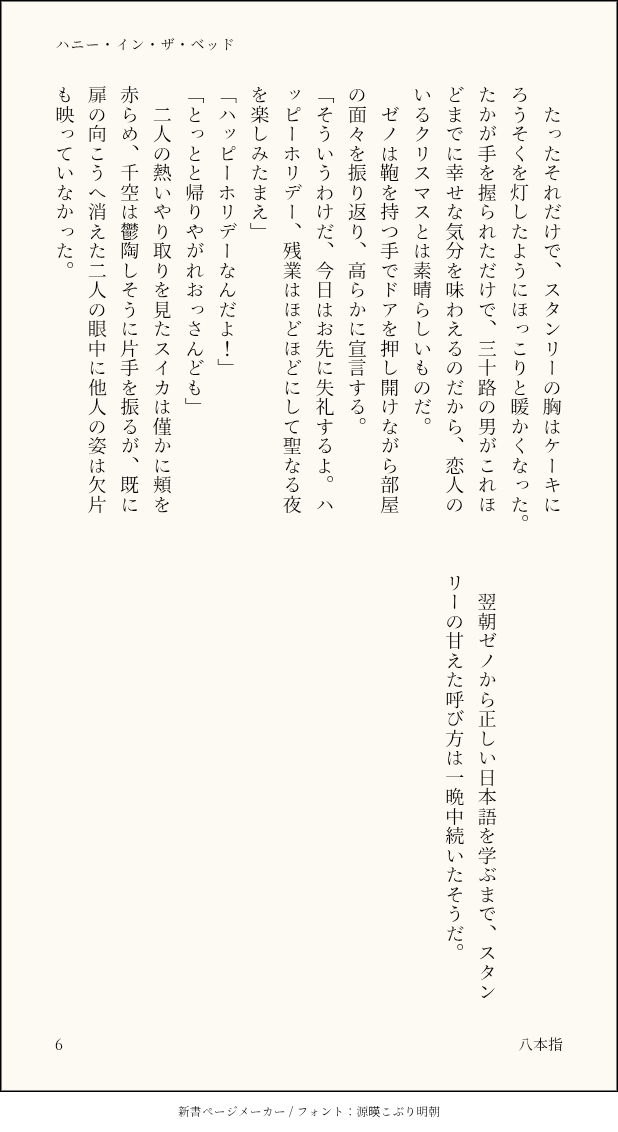 ハニー・イン・ザ・ベッド

たったそれだけで、スタンリーの胸はケーキにろうそくを灯したようにほっこりと暖かくなった。たかが手を握られただけで、三十路の男がこれほどまでに幸せな気分を味わえるのだから、恋人のいるクリスマスとは素晴らしいものだ。

ゼノは鞄を持つ手でドアを押し開けながら部屋の面々を振り返り、高らかに宣言する。

「そういうわけだ、今日はお先に失礼するよ。ハッピーホリデー、残業はほどほどにして聖なる夜を楽しみたまえ」

「ハッピーホリデーなんだよ！」

「とっとと帰りやがれおっさんども」

二人の熱いやり取りを見たスイカは僅かに頬を赤らめ、千空は鬱陶しそうに片手を振るが、既に扉の向こうへ消えた二人の眼中に他人の姿は欠片も映っていなかった。

翌朝ゼノから正しい日本語を学ぶまで、スタンリーの甘えた呼び方は一晩中続いたそうだ。

6

八本指

新書ページメーカー / フォント：源暎こぶり明朝